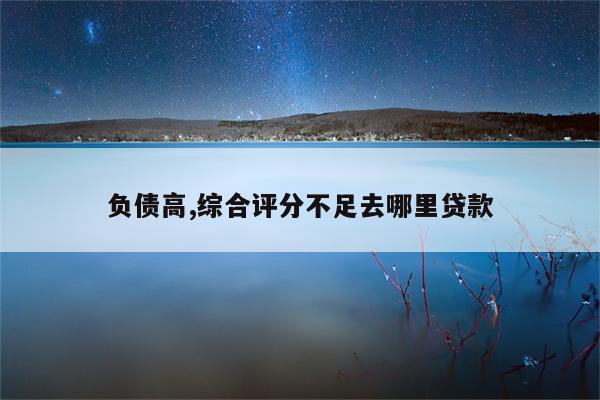 负债高,综合评分不足去哪里贷款